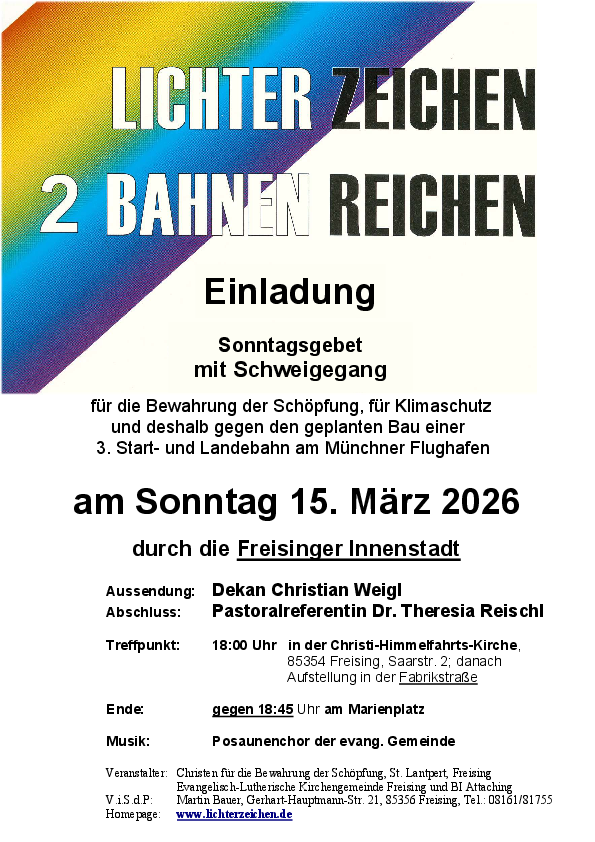 LICHTER ZEICHEN
2 BAHNEN REICHEN

Einladung

Sonntagsgebet
mit Schweigegang

für die Bewahrung der Schöpfung, für Klimaschutz
und deshalb gegen den geplanten Bau einer
3. Start- und Landebahn am Münchner Flughafen

am Sonntag 15. März 2026

durch die Freisinger Innenstadt

Aussendung: Dekan Christian Weigl
Abschluss: Pastoralreferentin Dr. Theresia Reischl

Treffpunkt: 18:00 Uhr in der Christi-Himmelfahrts-Kirche, 85354 Freising, Saarstr. 2; danach Aufstellung in der Fabrikstraße

Ende: gegen 18:45 Uhr am Marienplatz

Musik: Posaunenchor der evang. Gemeinde

Veranstalter: Christen für die Bewahrung der Schöpfung, St. Lantpert, Freising
Evangelisch-Lutherische Kirchengemeinde Freising und BI Attaching
V.i.S.d.P: Martin Bauer, Gerhart-Hauptmann-Str. 21, 85356 Freising, Tel.: 08161/81755
Homepage: www.lichterzeichen.de